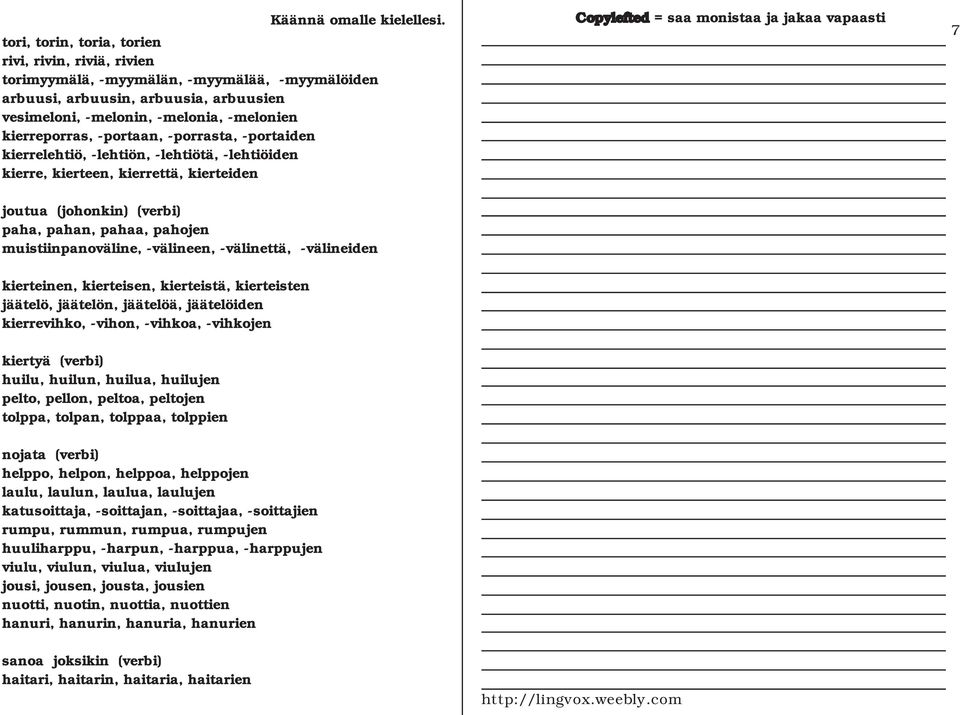 Käännä omalle kielellesi.

tori, torin, toria, torien
rivi, rivin, riviä, rivien
torimyymälä, -myymälän, -myymälää, -myymälöiden
arbuusi, arbuusin, arbuusia, arbuusien
vesimeloni, -melonin, -melonia, -melonien
kierreporras, -portaan, -porrasta, -portaiden
kierrelehtiö, -lehtiön, -lehtiötä, -lehtiöiden
kierre, kierteen, kierrettä, kierteiden

joutua (johonkin) (verbi)
paha, pahan, pahaa, pahojen
muistiinpanoväline, -välineen, -välinettä, -välineiden

kierteinen, kierteisen, kierteistä, kierteisten
jäätelö, jäätelön, jäätelöä, jäätelöiden
kierrevihko, -vihon, -vihkoa, -vihkojen

kiertyä (verbi)
huilu, huilun, huilua, huilujen
pelto, pellon, peltoa, peltojen
tolppa, tolpan, tolppaa, tolppien

nojata (verbi)
helppo, helpon, helppoa, helppojen
laulu, laulun, laulua, laulujen
katusoittaja, -soittajan, -soittajaa, -soittajien
rumpu, rummun, rumpua, rumpujen
huuliharppu, -harpun, -harppua, -harppujen
viulu, viulun, viulua, viulujen
jousi, jousen, jousta, jousien
nuotti, nuotin, nuottia, nuottien
hanuri, hanurin, hanuria, hanurien

sanoa joksikin (verbi)
haitari, haitarin, haitaria, haitarien

Copylefted = saa monistaa ja jakaa vapaasti

7

http://lingvox.weebly.com